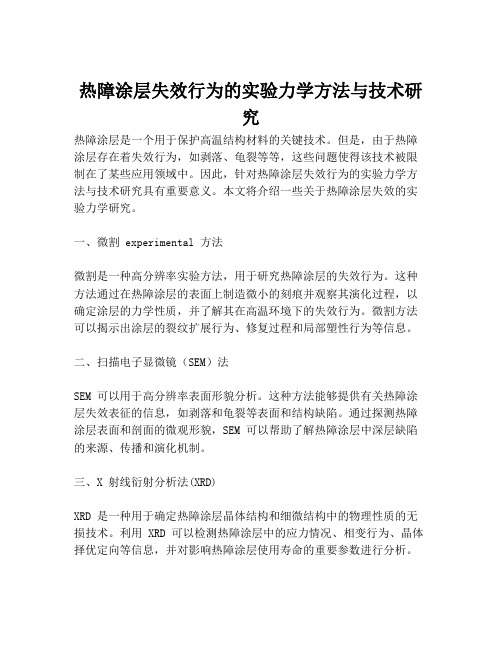 热障涂层失效行为的实验力学方法与技术研究

热障涂层是一个用于保护高温结构材料的关键技术。但是，由于热障涂层存在着失效行为，如剥落、龟裂等等，这些问题使得该技术被限制在了某些应用领域中。因此，针对热障涂层失效行为的实验力学方法与技术研究具有重要意义。本文将介绍一些关于热障涂层失效的实验力学研究。

一、微割 experimental 方法

微割是一种高分辨率实验方法，用于研究热障涂层的失效行为。这种方法通过在热障涂层的表面上制造微小的刻痕并观察其演化过程，以确定涂层的力学性质，并了解其在高温环境下的失效行为。微割方法可以揭示出涂层的裂纹扩展行为、修复过程和局部塑性行为等信息。

二、扫描电子显微镜（SEM）法

SEM 可以用于高分辨率表面形貌分析。这种方法能够提供有关热障涂层失效表征的信息，如剥落和龟裂等表面和结构缺陷。通过探测热障涂层表面和剖面的微观形貌，SEM 可以帮助了解热障涂层中深层缺陷的来源、传播和演化机制。

三、X 射线衍射分析法(XRD)

XRD 是一种用于确定热障涂层晶体结构和细微结构中的物理性质的无损技术。利用 XRD 可以检测热障涂层中的应力情况、相变行为、晶体择优定向等信息，并对影响热障涂层使用寿命的重要参数进行分析。